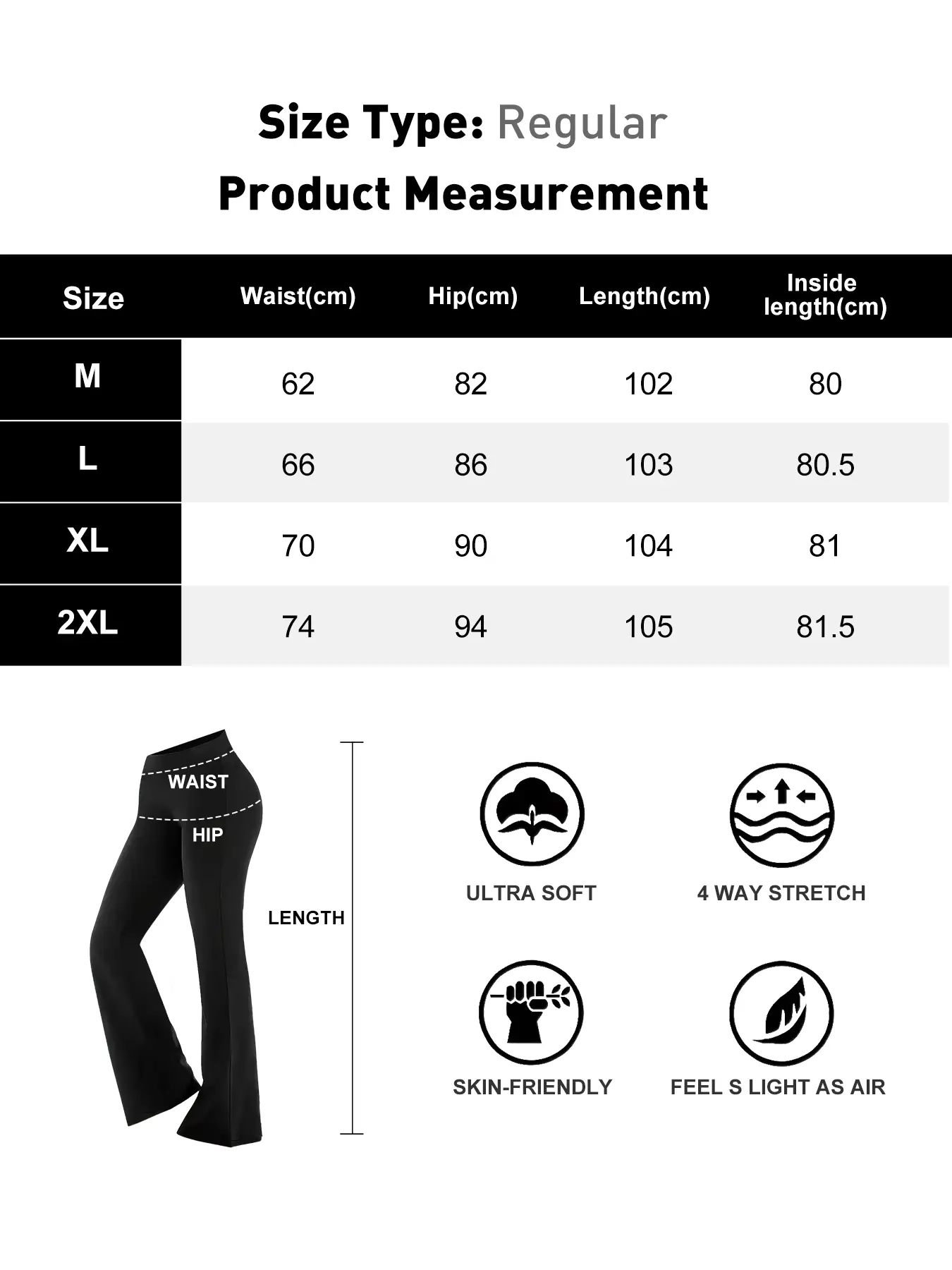 Size Type: Regular
Product Measurement

| Size | Waist(cm) | Hip(cm) | Length(cm) | Inside length(cm) |
|---|---|---|---|---|
| M | 62 | 82 | 102 | 80 |
| L | 66 | 86 | 103 | 80.5 |
| XL | 70 | 90 | 104 | 81 |
| 2XL | 74 | 94 | 105 | 81.5 |

WAIST
HIP
LENGTH

ULTRA SOFT
4 WAY STRETCH
SKIN-FRIENDLY
FEEL S LIGHT AS AIR